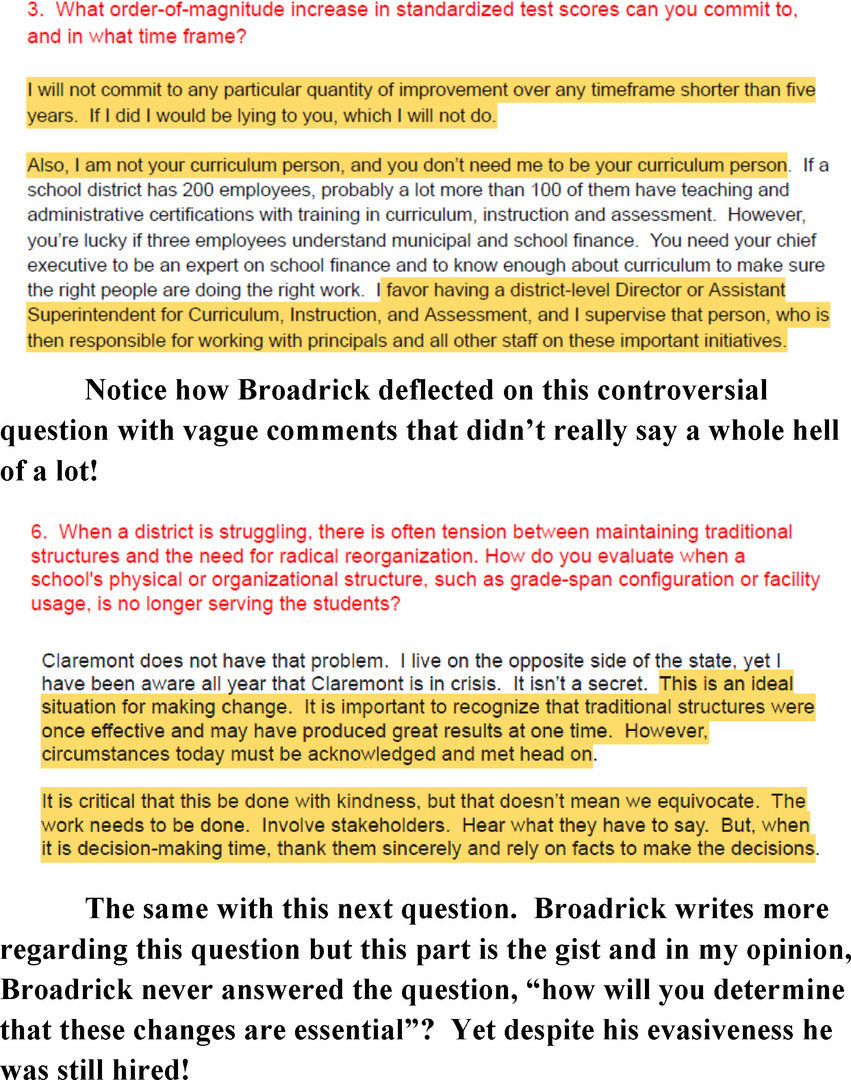 3. What order-of-magnitude increase in standardized test scores can you commit to, and in what time frame?

I will not commit to any particular quantity of improvement over any timeframe shorter than five years. If I did I would be lying to you, which I will not do.

Also, I am not your curriculum person, and you don't need me to be your curriculum person. If a school district has 200 employees, probably a lot more than 100 of them have teaching and administrative certifications with training in curriculum, instruction and assessment. However, you're lucky if three employees understand municipal and school finance. You need your chief executive to be an expert on school finance and to know enough about curriculum to make sure the right people are doing the right work. I favor having a district-level Director or Assistant Superintendent for Curriculum, Instruction, and Assessment, and I supervise that person, who is then responsible for working with principals and all other staff on these important initiatives.

Notice how Broadrick deflected on this controversial question with vague comments that didn't really say a whole hell of a lot!

6. When a district is struggling, there is often tension between maintaining traditional structures and the need for radical reorganization. How do you evaluate when a school's physical or organizational structure, such as grade-span configuration or facility usage, is no longer serving the students?

Claremont does not have that problem. I live on the opposite side of the state, yet I have been aware all year that Claremont is in crisis. It isn't a secret. This is an ideal situation for making change. It is important to recognize that traditional structures were once effective and may have produced great results at one time. However, circumstances today must be acknowledged and met head on.

It is critical that this be done with kindness, but that doesn't mean we equivocate. The work needs to be done. Involve stakeholders. Hear what they have to say. But, when it is decision-making time, thank them sincerely and rely on facts to make the decisions.

The same with this next question. Broadrick writes more regarding this question but this part is the gist and in my opinion, Broadrick never answered the question, "how will you determine that these changes are essential"? Yet despite his evasiveness he was still hired!